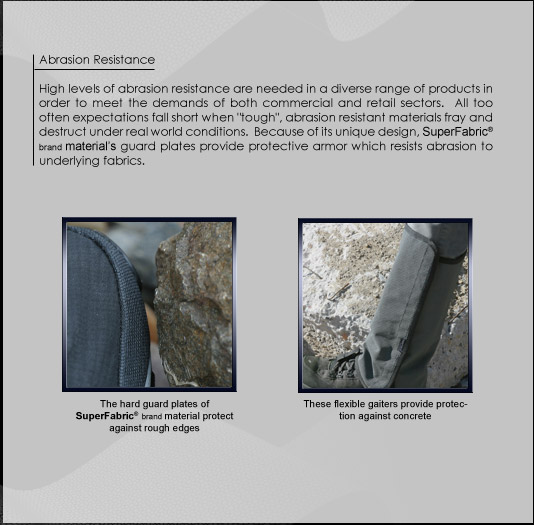 Abrasion Resistance

High levels of abrasion resistance are needed in a diverse range of products in order to meet the demands of both commercial and retail sectors. All too often expectations fall short when "tough", abrasion resistant materials fray and destruct under real world conditions. Because of its unique design, SuperFabric® brand material's guard plates provide protective armor which resists abrasion to underlying fabrics.

The hard guard plates of SuperFabric® brand material protect against rough edges

These flexible gaiters provide protection against concrete